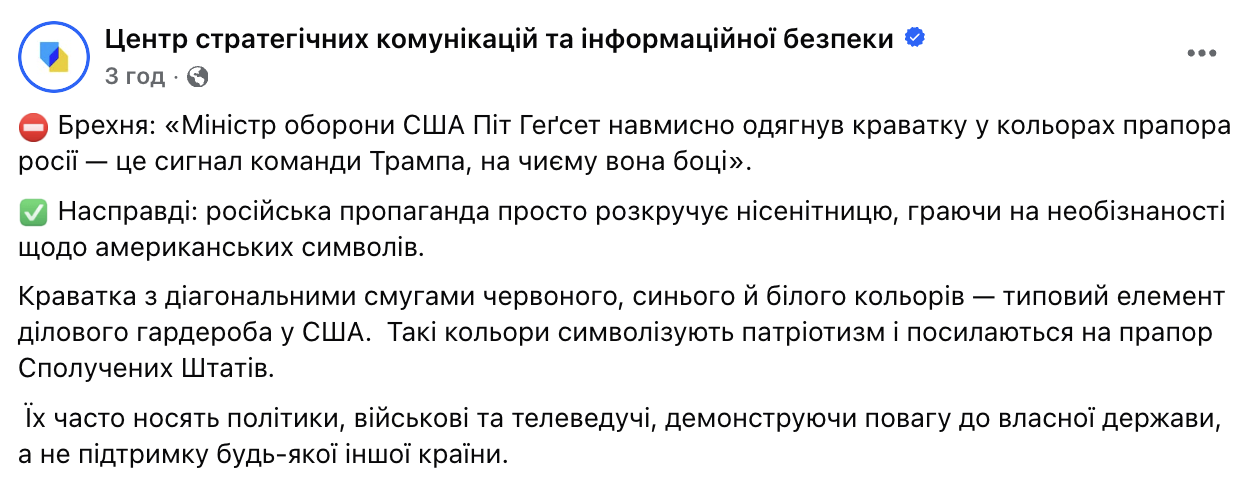 Центр стратегічних комунікацій та інформаційної безпеки
3 год ·

⛔ Брехня: «Міністр оборони США Піт Геґсет навмисно одягнув краватку у кольорах прапора росії — це сигнал команди Трампа, на чиєму вона боці».

✅ Насправді: російська пропаганда просто розкручує нісенітницю, граючи на необізнаності щодо американських символів.

Краватка з діагональними смугами червоного, синього й білого кольорів — типовий елемент ділового гардероба у США. Такі кольори символізують патріотизм і посилаються на прапор Сполучених Штатів.

Їх часто носять політики, військові та телеведучі, демонструючи повагу до власної держави, а не підтримку будь-якої іншої країни.